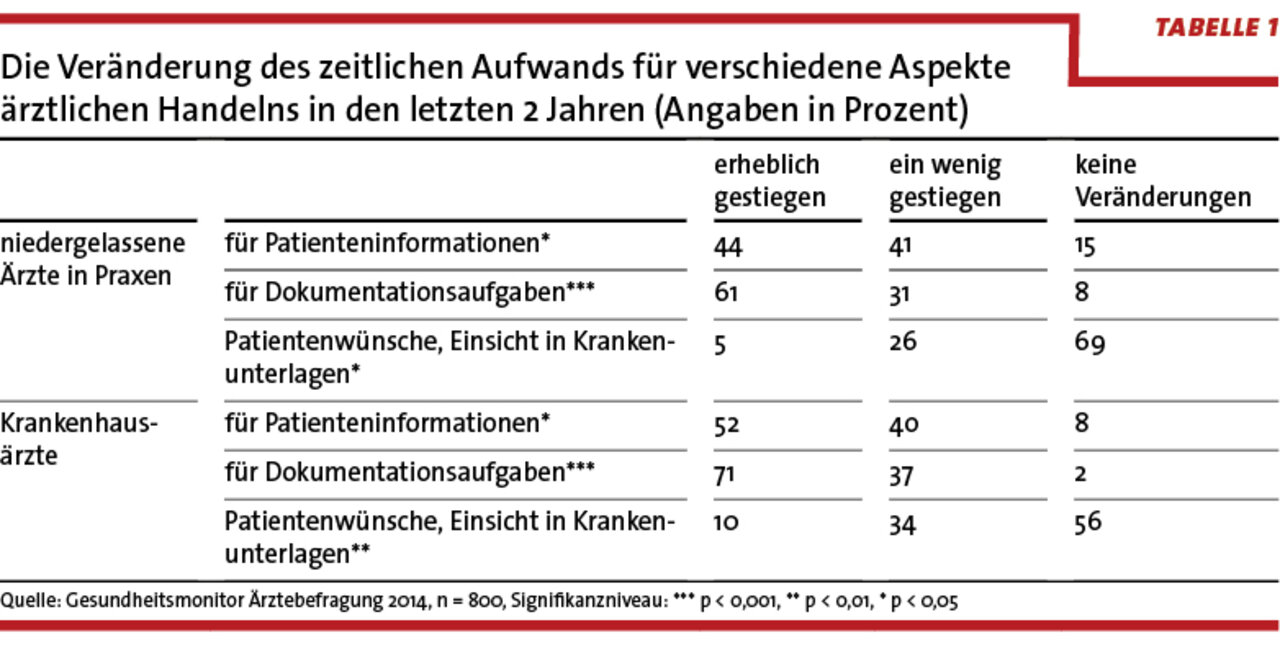 TABELLE 1

Die Veränderung des zeitlichen Aufwands für verschiedene Aspekte ärztlichen Handelns in den letzten 2 Jahren (Angaben in Prozent)

| | | erheblich gestiegen | ein wenig gestiegen | keine Veränderungen |
|---|---|---|---|---|
| niedergelassene Ärzte in Praxen | für Patienteninformationen* | 44 | 41 | 15 |
| | für Dokumentationsaufgaben*** | 61 | 31 | 8 |
| | Patientenwünsche, Einsicht in Krankenunterlagen* | 5 | 26 | 69 |
| Krankenhausärzte | für Patienteninformationen* | 52 | 40 | 8 |
| | für Dokumentationsaufgaben*** | 71 | 37 | 2 |
| | Patientenwünsche, Einsicht in Krankenunterlagen** | 10 | 34 | 56 |

Quelle: Gesundheitsmonitor Ärztebefragung 2014, n = 800, Signifikanzniveau: *** p < 0,001, ** p < 0,01, * p < 0,05